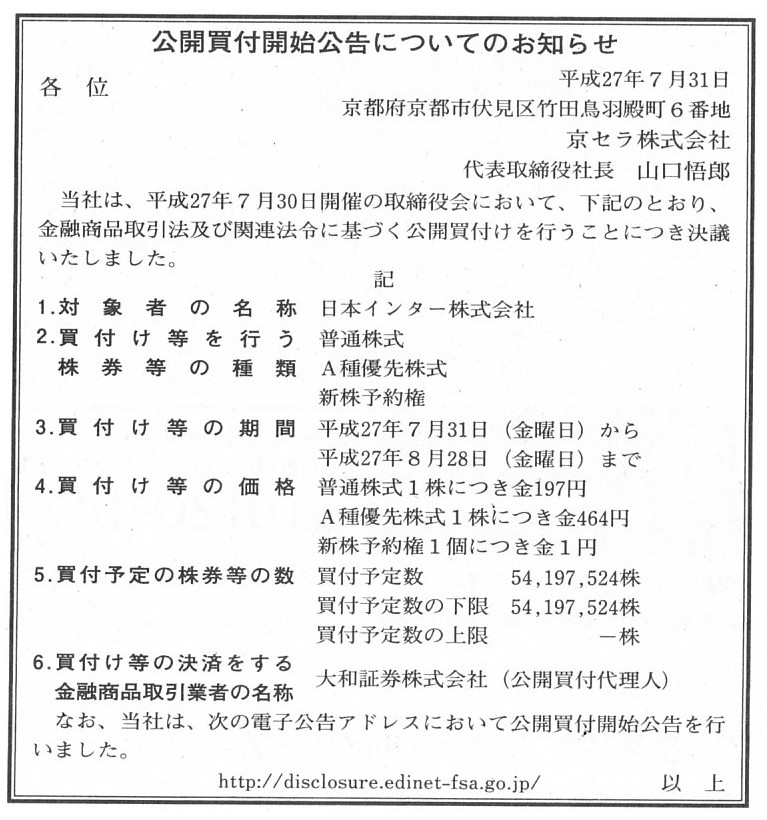 公開買付開始公告についてのお知らせ

各　位

平成27年７月31日
京都府京都市伏見区竹田鳥羽殿町６番地
京セラ株式会社
代表取締役社長　山口悟郎

当社は、平成27年７月30日開催の取締役会において、下記のとおり、金融商品取引法及び関連法令に基づく公開買付けを行うことにつき決議いたしました。

記

1.対象者の名称　日本インター株式会社
2.買付け等を行う株券等の種類　普通株式
A種優先株式
新株予約権
3.買付け等の期間　平成27年７月31日（金曜日）から
平成27年８月28日（金曜日）まで
4.買付け等の価格　普通株式１株につき金197円
A種優先株式１株につき金464円
新株予約権１個につき金１円
5.買付予定の株券等の数　買付予定数　54,197,524株
買付予定数の下限　54,197,524株
買付予定数の上限　－株
6.買付け等の決済をする金融商品取引業者の名称　大和証券株式会社（公開買付代理人）

なお、当社は、次の電子公告アドレスにおいて公開買付開始公告を行いました。

http://disclosure.edinet-fsa.go.jp/

以　上